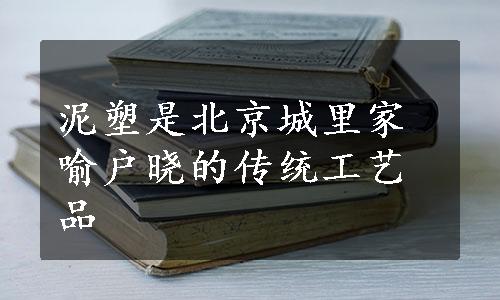 泥塑是北京城里家喻户晓的传统工艺品